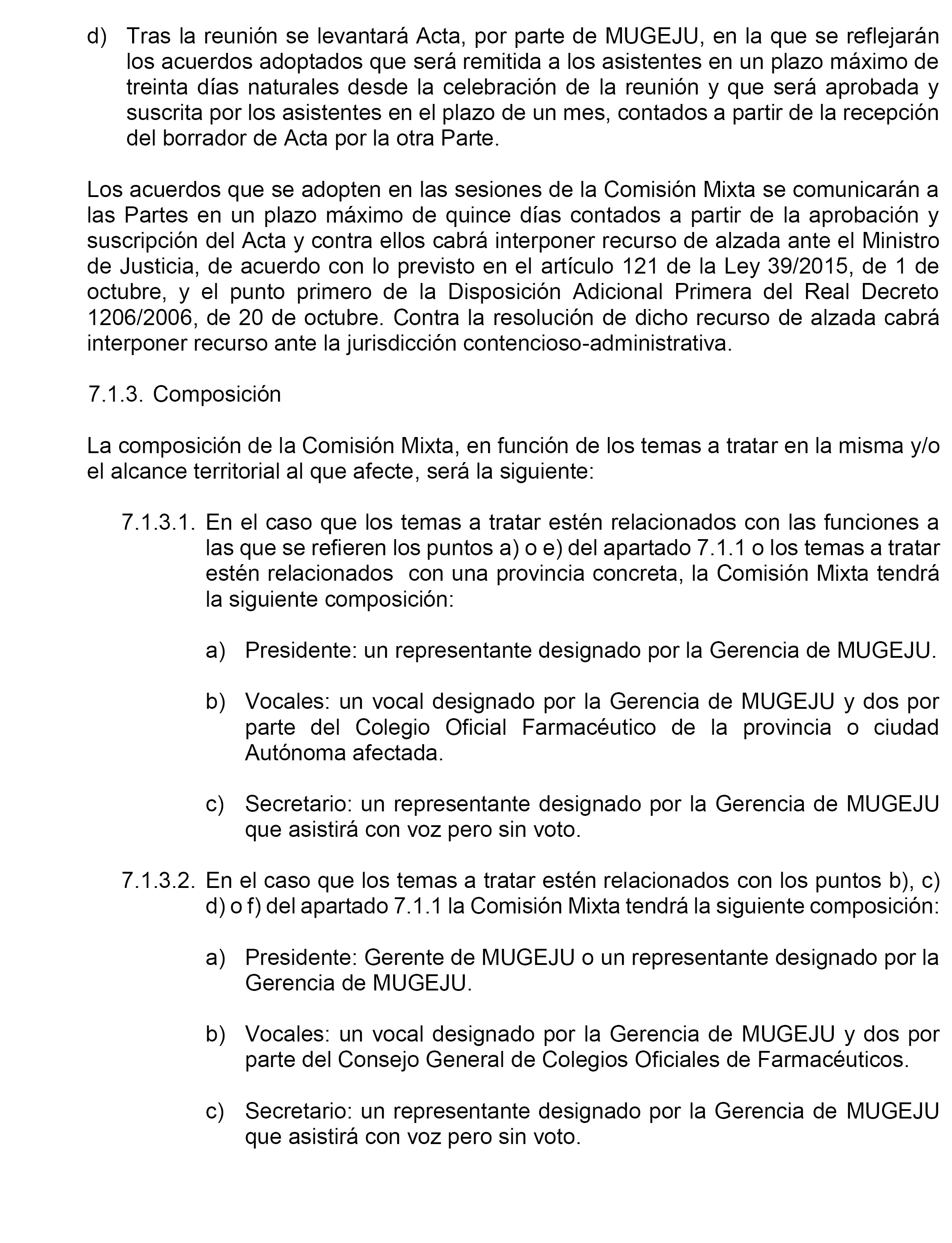 d) Tras la reunión se levantará Acta, por parte de MUGEJU, en la que se reflejarán los acuerdos adoptados que será remitida a los asistentes en un plazo máximo de treinta días naturales desde la celebración de la reunión y que será aprobada y suscrita por los asistentes en el plazo de un mes, contados a partir de la recepción del borrador de Acta por la otra Parte.

Los acuerdos que se adopten en las sesiones de la Comisión Mixta se comunicarán a las Partes en un plazo máximo de quince días contados a partir de la aprobación y suscripción del Acta y contra ellos cabrá interponer recurso de alzada ante el Ministro de Justicia, de acuerdo con lo previsto en el artículo 121 de la Ley 39/2015, de 1 de octubre, y el punto primero de la Disposición Adicional Primera del Real Decreto 1206/2006, de 20 de octubre. Contra la resolución de dicho recurso de alzada cabrá interponer recurso ante la jurisdicción contencioso-administrativa.

7.1.3. Composición

La composición de la Comisión Mixta, en función de los temas a tratar en la misma y/o el alcance territorial al que afecte, será la siguiente:

7.1.3.1. En el caso que los temas a tratar estén relacionados con las funciones a las que se refieren los puntos a) o e) del apartado 7.1.1 o los temas a tratar estén relacionados con una provincia concreta, la Comisión Mixta tendrá la siguiente composición:

a) Presidente: un representante designado por la Gerencia de MUGEJU.

b) Vocales: un vocal designado por la Gerencia de MUGEJU y dos por parte del Colegio Oficial Farmacéutico de la provincia o ciudad Autónoma afectada.

c) Secretario: un representante designado por la Gerencia de MUGEJU que asistirá con voz pero sin voto.

7.1.3.2. En el caso que los temas a tratar estén relacionados con los puntos b), c) d) o f) del apartado 7.1.1 la Comisión Mixta tendrá la siguiente composición:

a) Presidente: Gerente de MUGEJU o un representante designado por la Gerencia de MUGEJU.

b) Vocales: un vocal designado por la Gerencia de MUGEJU y dos por parte del Consejo General de Colegios Oficiales de Farmacéuticos.

c) Secretario: un representante designado por la Gerencia de MUGEJU que asistirá con voz pero sin voto.